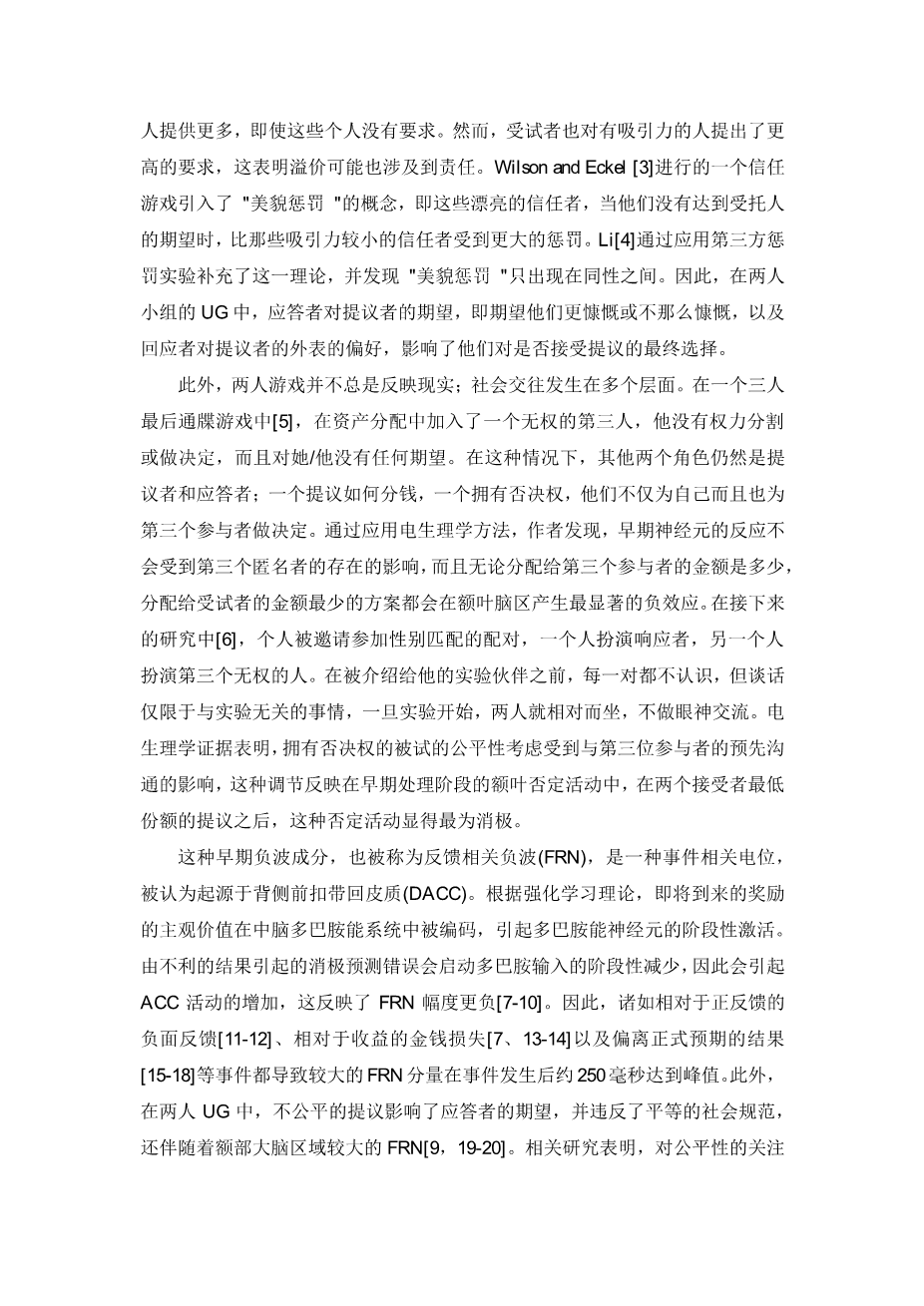 人提供更多，即使这些个人没有要求。然而，受试者也对有吸引力的人提出了更高的要求，这表明溢价可能也涉及到责任。Wilson and Eckel [3]进行的一个信任游戏引入了 "美貌惩罚 "的概念，即这些漂亮的信任者，当他们没有达到受托人的期望时，比那些吸引力较小的信任者受到更大的惩罚。Li[4]通过应用第三方惩罚实验补充了这一理论，并发现 "美貌惩罚 "只出现在同性之间。因此，在两人小组的 UG 中，应答者对提议者的期望，即期望他们更慷慨或不那么慷慨，以及回应者对提议者的外表的偏好，影响了他们对是否接受提议的最终选择。

此外，两人游戏并不总是反映现实；社会交往发生在多个层面。在一个三人最后通牒游戏中[5]，在资产分配中加入了一个无权的第三人，他没有权力分割或做决定，而且对她/他没有任何期望。在这种情况下，其他两个角色仍然是提议者和应答者；一个提议如何分钱，一个拥有否决权，他们不仅为自己而且也为第三个参与者做决定。通过应用电生理学方法，作者发现，早期神经元的反应不会受到第三个匿名者的存在的影响，而且无论分配给第三个参与者的金额是多少，分配给受试者的金额最少的方案都会在额叶脑区产生最显著的负效应。在接下来的研究中[6]，个人被邀请参加性别匹配的配对，一个人扮演响应者，另一个人扮演第三个无权的人。在被介绍给他的实验伙伴之前，每一对都不认识，但谈话仅限于与实验无关的事情，一旦实验开始，两人就相对而坐，不做眼神交流。电生理学证据表明，拥有否决权的被试的公平性考虑受到与第三位参与者的预先沟通的影响，这种调节反映在早期处理阶段的额叶否定活动中，在两个接受者最低份额的提议之后，这种否定活动显得最为消极。

这种早期负波成分，也被称为反馈相关负波(FRN)，是一种事件相关电位，被认为起源于背侧前扣带回皮质(DACC)。根据强化学习理论，即将到来的奖励的主观价值在中脑多巴胺能系统中被编码，引起多巴胺能神经元的阶段性激活。由不利的结果引起的消极预测错误会启动多巴胺输入的阶段性减少，因此会引起 ACC 活动的增加，这反映了 FRN 幅度更负[7-10]。因此，诸如相对于正反馈的负面反馈[11-12]、相对于收益的金钱损失[7、13-14]以及偏离正式预期的结果[15-18]等事件都导致较大的 FRN 分量在事件发生后约 250 毫秒达到峰值。此外，在两人 UG 中，不公平的提议影响了应答者的期望，并违反了平等的社会规范，还伴随着额部大脑区域较大的 FRN[9，19-20]。相关研究表明，对公平性的关注